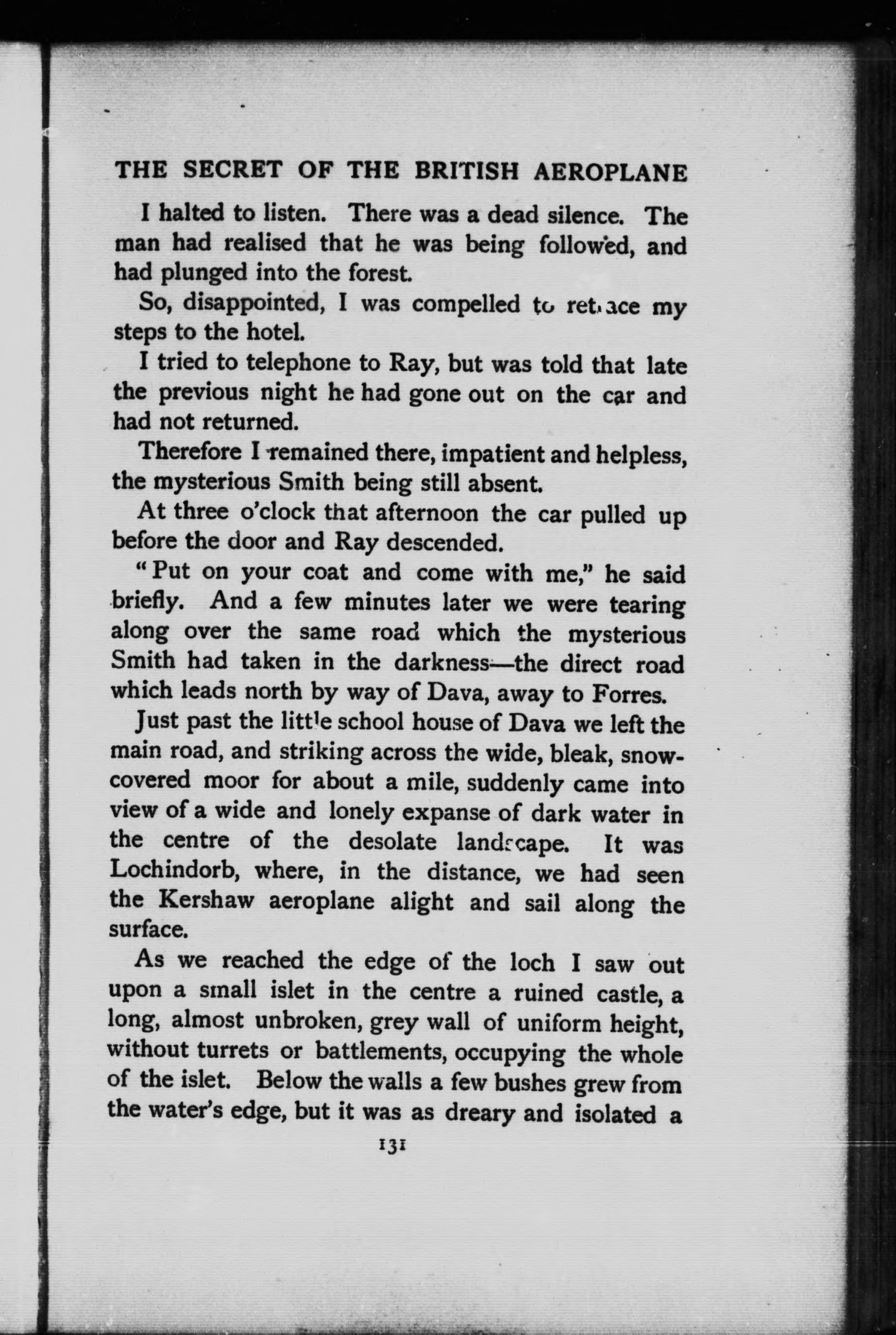 THE SECRET OF THE BRITISH AEROPLANE

I halted to listen. There was a dead silence. The man had realised that he was being followed, and had plunged into the forest.

So, disappointed, I was compelled to retrace my steps to the hotel.

I tried to telephone to Ray, but was told that late the previous night he had gone out on the car and had not returned.

Therefore I remained there, impatient and helpless, the mysterious Smith being still absent.

At three o'clock that afternoon the car pulled up before the door and Ray descended.

"Put on your coat and come with me," he said briefly. And a few minutes later we were tearing along over the same road which the mysterious Smith had taken in the darkness—the direct road which leads north by way of Dava, away to Forres.

Just past the little school house of Dava we left the main road, and striking across the wide, bleak, snow-covered moor for about a mile, suddenly came into view of a wide and lonely expanse of dark water in the centre of the desolate landscape. It was Lochindorb, where, in the distance, we had seen the Kershaw aeroplane alight and sail along the surface.

As we reached the edge of the loch I saw out upon a small islet in the centre a ruined castle, a long, almost unbroken, grey wall of uniform height, without turrets or battlements, occupying the whole of the islet. Below the walls a few bushes grew from the water's edge, but it was as dreary and isolated a

131